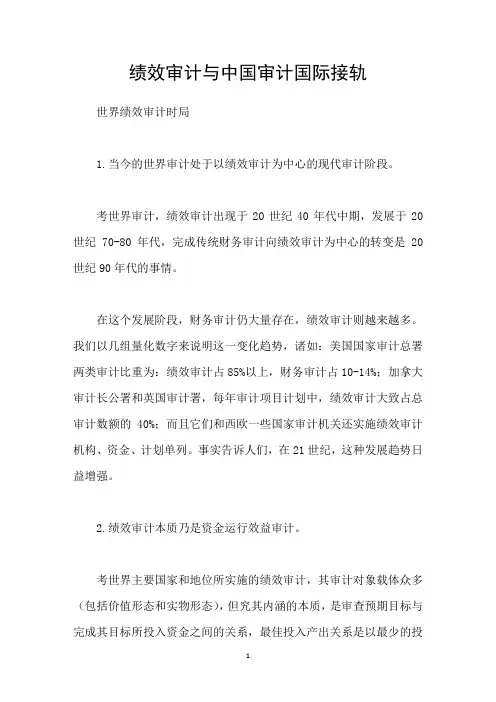 绩效审计与中国审计国际接轨

世界绩效审计时局

1.当今的世界审计处于以绩效审计为中心的现代审计阶段。

考世界审计，绩效审计出现于 20 世纪 40 年代中期，发展于 20 世纪 70-80 年代，完成传统财务审计向绩效审计为中心的转变是 20 世纪 90 年代的事情。

在这个发展阶段，财务审计仍大量存在，绩效审计则越来越多。我们以几组量化数字来说明这一变化趋势，诸如：美国国家审计总署两类审计比重为：绩效审计占 85%以上，财务审计占 10-14%；加拿大审计长公署和英国审计署，每年审计项目计划中，绩效审计大致占总审计数额的 40%；而且它们和西欧一些国家审计机关还实施绩效审计机构、资金、计划单列。事实告诉人们，在 21 世纪，这种发展趋势日益增强。

2.绩效审计本质乃是资金运行效益审计。

考世界主要国家和地位所实施的绩效审计，其审计对象载体众多（包括价值形态和实物形态），但究其内涵的本质，是审查预期目标与完成其目标所投入资金之间的关系，最佳投入产出关系是以最少的投

1